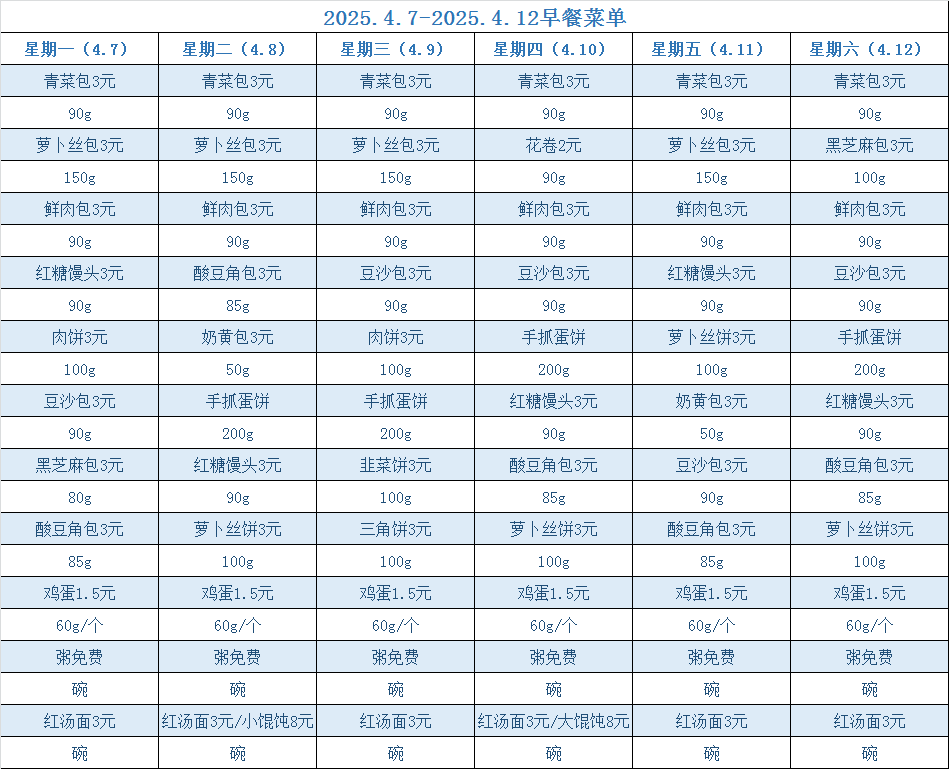 2025.4.7-2025.4.12早餐菜单

| 星期一（4.7） | 星期二（4.8） | 星期三（4.9） | 星期四（4.10） | 星期五（4.11） | 星期六（4.12） |
|---|---|---|---|---|---|
| 青菜包3元 | 青菜包3元 | 青菜包3元 | 青菜包3元 | 青菜包3元 | 青菜包3元 |
| 90g | 90g | 90g | 90g | 90g | 90g |
| 萝卜丝包3元 | 萝卜丝包3元 | 萝卜丝包3元 | 花卷2元 | 萝卜丝包3元 | 黑芝麻包3元 |
| 150g | 150g | 150g | 90g | 150g | 100g |
| 鲜肉包3元 | 鲜肉包3元 | 鲜肉包3元 | 鲜肉包3元 | 鲜肉包3元 | 鲜肉包3元 |
| 90g | 90g | 90g | 90g | 90g | 90g |
| 红糖馒头3元 | 酸豆角包3元 | 豆沙包3元 | 豆沙包3元 | 红糖馒头3元 | 豆沙包3元 |
| 90g | 85g | 90g | 90g | 90g | 90g |
| 肉饼3元 | 奶黄包3元 | 肉饼3元 | 手抓蛋饼 | 萝卜丝饼3元 | 手抓蛋饼 |
| 100g | 50g | 100g | 200g | 100g | 200g |
| 豆沙包3元 | 手抓蛋饼 | 手抓蛋饼 | 红糖馒头3元 | 奶黄包3元 | 红糖馒头3元 |
| 90g | 200g | 200g | 90g | 50g | 90g |
| 黑芝麻包3元 | 红糖馒头3元 | 韭菜饼3元 | 酸豆角包3元 | 豆沙包3元 | 酸豆角包3元 |
| 80g | 90g | 100g | 85g | 90g | 85g |
| 酸豆角包3元 | 萝卜丝饼3元 | 三角饼3元 | 萝卜丝饼3元 | 酸豆角包3元 | 萝卜丝饼3元 |
| 85g | 100g | 100g | 100g | 85g | 100g |
| 鸡蛋1.5元 | 鸡蛋1.5元 | 鸡蛋1.5元 | 鸡蛋1.5元 | 鸡蛋1.5元 | 鸡蛋1.5元 |
| 60g/个 | 60g/个 | 60g/个 | 60g/个 | 60g/个 | 60g/个 |
| 粥免费 | 粥免费 | 粥免费 | 粥免费 | 粥免费 | 粥免费 |
| 碗 | 碗 | 碗 | 碗 | 碗 | 碗 |
| 红汤面3元 | 红汤面3元/小馄饨8元 | 红汤面3元 | 红汤面3元/大馄饨8元 | 红汤面3元 | 红汤面3元 |
| 碗 | 碗 | 碗 | 碗 | 碗 | 碗 |